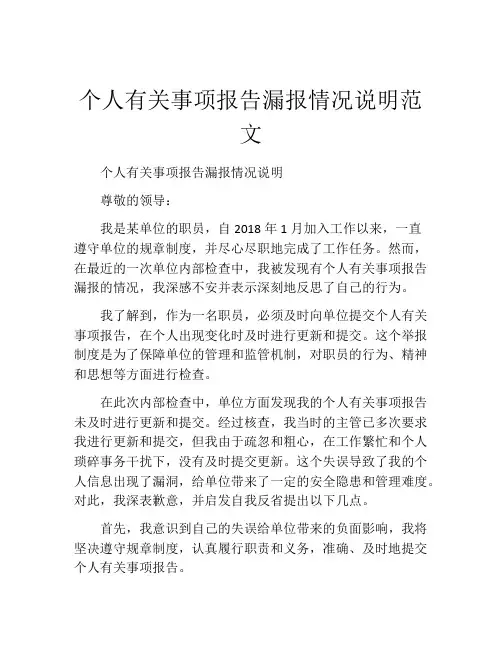 个人有关事项报告漏报情况说明范文

个人有关事项报告漏报情况说明

尊敬的领导：

我是某单位的职员，自 2018 年 1 月加入工作以来，一直遵守单位的规章制度，并尽心尽职地完成了工作任务。然而，在最近的一次单位内部检查中，我被发现有个人有关事项报告漏报的情况，我深感不安并表示深刻地反思了自己的行为。

我了解到，作为一名职员，必须及时向单位提交个人有关事项报告，在个人出现变化时及时进行更新和提交。这个举报制度是为了保障单位的管理和监管机制，对职员的行为、精神和思想等方面进行检查。

在此次内部检查中，单位方面发现我的个人有关事项报告未及时进行更新和提交。经过核查，我当时的主管已多次要求我进行更新和提交，但我由于疏忽和粗心，在工作繁忙和个人琐碎事务干扰下，没有及时提交更新。这个失误导致了我的个人信息出现了漏洞，给单位带来了一定的安全隐患和管理难度。对此，我深表歉意，并启发自我反省提出以下几点。

首先，我意识到自己的失误给单位带来的负面影响，我将坚决遵守规章制度，认真履行职责和义务，准确、及时地提交个人有关事项报告。